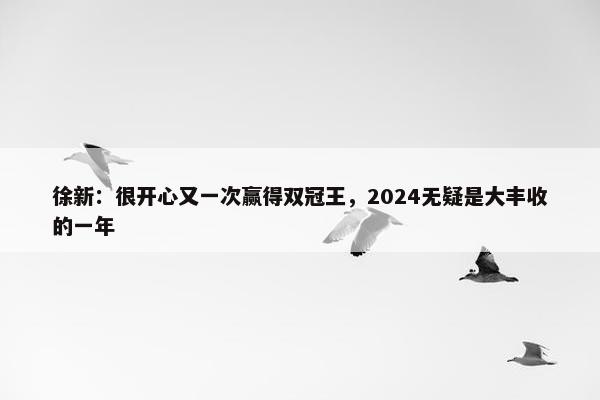 徐新：很开心又一次赢得双冠王，2024无疑是大丰收的一年